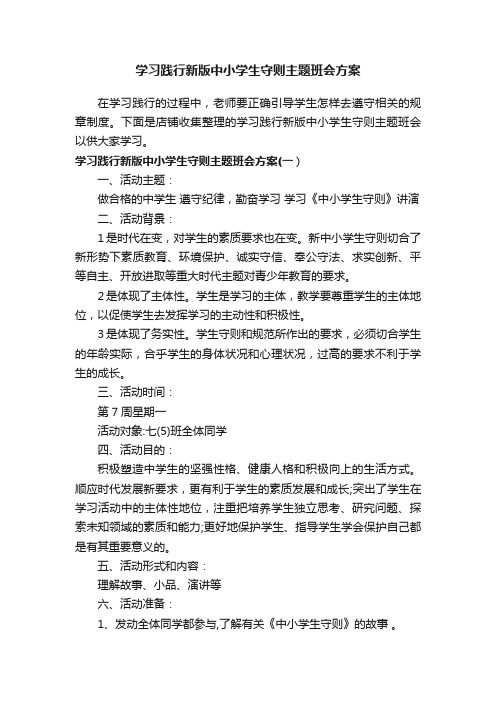 学习践行新版中小学生守则主题班会方案

在学习践行的过程中，老师要正确引导学生怎样去遵守相关的规章制度。下面是店铺收集整理的学习践行新版中小学生守则主题班会以供大家学习。

学习践行新版中小学生守则主题班会方案(一)

一、活动主题：

做合格的中学生 遵守纪律，勤奋学习 学习《中小学生守则》讲演

二、活动背景：

1是时代在变，对学生的素质要求也在变。新中小学生守则切合了新形势下素质教育、环境保护、诚实守信、奉公守法、求实创新、平等自主、开放进取等重大时代主题对青少年教育的要求。

2是体现了主体性。学生是学习的主体，教学要尊重学生的主体地位，以促使学生去发挥学习的主动性和积极性。

3是体现了务实性。学生守则和规范所作出的要求，必须切合学生的年龄实际，合乎学生的身体状况和心理状况，过高的要求不利于学生的成长。

三、活动时间：

第7周星期一

活动对象:七(5)班全体同学

四、活动目的：

积极塑造中学生的坚强性格、健康人格和积极向上的生活方式。顺应时代发展新要求，更有利于学生的素质发展和成长;突出了学生在学习活动中的主体性地位，注重把培养学生独立思考、研究问题、探索未知领域的素质和能力;更好地保护学生、指导学生学会保护自己都是有其重要意义的。

五、活动形式和内容：

理解故事、小品、演讲等

六、活动准备：

1、发动全体同学都参与,了解有关《中小学生守则》的故事 。